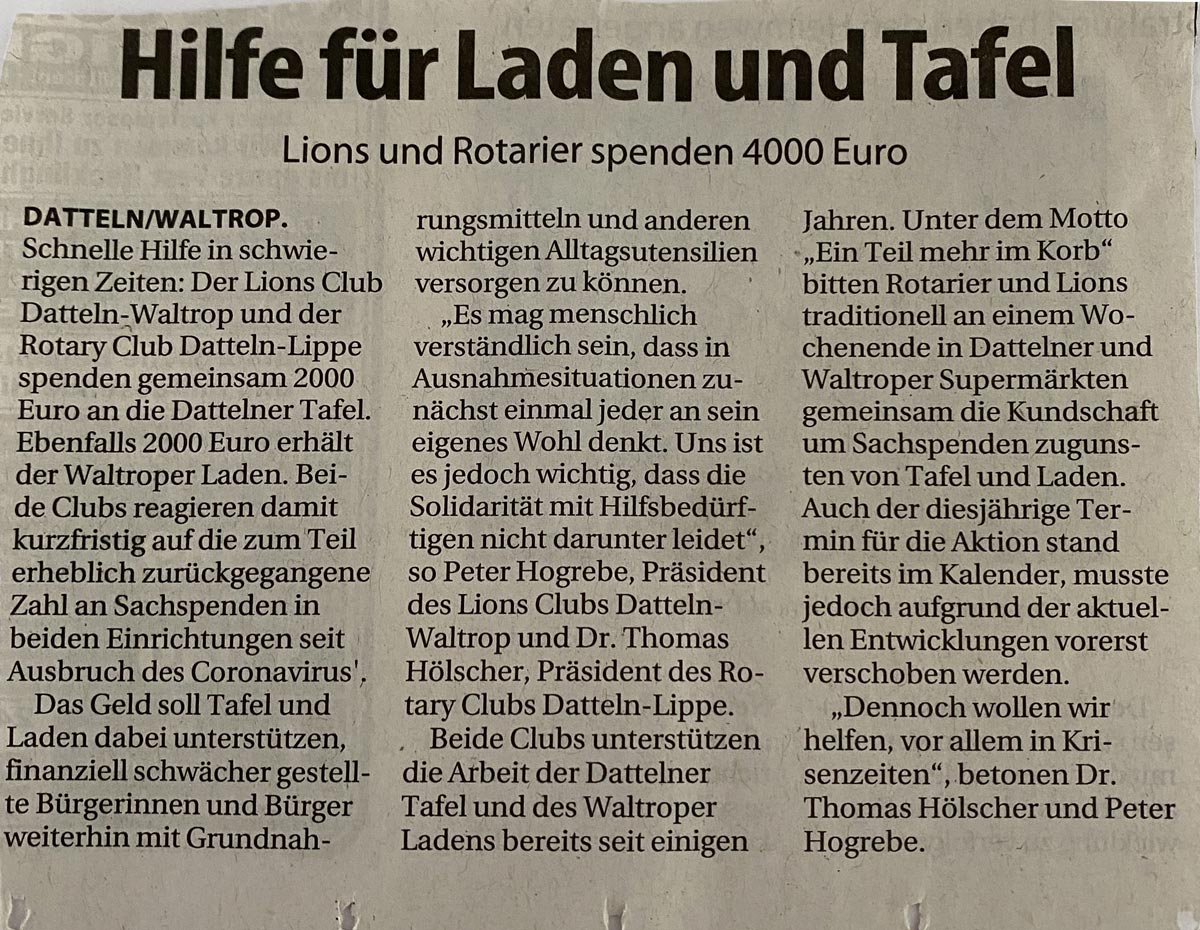 Hilfe für Laden und Tafel

Lions und Rotarier spenden 4000 Euro

DATTELN/WALTROP. Schnelle Hilfe in schwierigen Zeiten: Der Lions Club Datteln-Waltrop und der Rotary Club Datteln-Lippe spenden gemeinsam 2000 Euro an die Dattelner Tafel. Ebenfalls 2000 Euro erhält der Waltroper Laden. Beide Clubs reagieren damit kurzfristig auf die zum Teil erheblich zurückgegangene Zahl an Sachspenden in beiden Einrichtungen seit Ausbruch des Coronavirus'.

Das Geld soll Tafel und Laden dabei unterstützen, finanziell schwächer gestellte Bürgerinnen und Bürger weiterhin mit Grundnahrungsmitteln und anderen wichtigen Alltagsutensilien versorgen zu können.

„Es mag menschlich verständlich sein, dass in Ausnahmesituationen zunächst einmal jeder an sein eigenes Wohl denkt. Uns ist es jedoch wichtig, dass die Solidarität mit Hilfsbedürftigen nicht darunter leidet", so Peter Hogrebe, Präsident des Lions Clubs Datteln-Waltrop und Dr. Thomas Hölscher, Präsident des Rotary Clubs Datteln-Lippe.

Beide Clubs unterstützen die Arbeit der Dattelner Tafel und des Waltroper Ladens bereits seit einigen Jahren. Unter dem Motto „Ein Teil mehr im Korb" bitten Rotarier und Lions traditionell an einem Wochenende in Dattelner und Waltroper Supermärkten gemeinsam die Kundschaft um Sachspenden zugunsten von Tafel und Laden. Auch der diesjährige Termin für die Aktion stand bereits im Kalender, musste jedoch aufgrund der aktuellen Entwicklungen vorerst verschoben werden.

„Dennoch wollen wir helfen, vor allem in Krisenzeiten", betonen Dr. Thomas Hölscher und Peter Hogrebe.